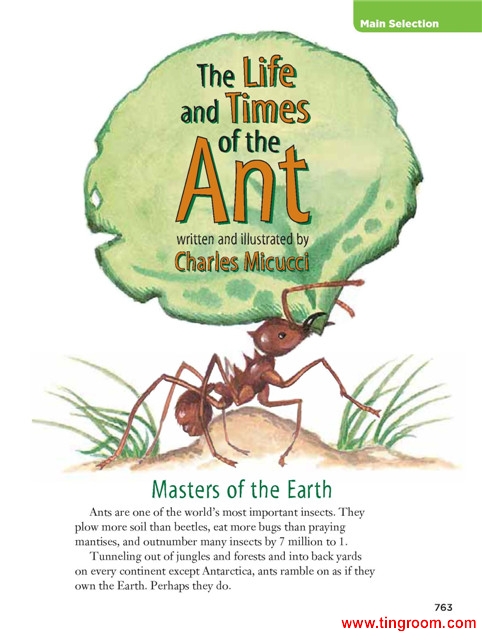 Main Selection

The Life and Times of the Ant

written and illustrated by
Charles Micucci

Masters of the Earth

Ants are one of the world's most important insects. They plow more soil than beetles, eat more bugs than praying mantises, and outnumber many insects by 7 million to 1.

Tunneling out of jungles and forests and into back yards on every continent except Antarctica, ants ramble on as if they own the Earth. Perhaps they do.

763

www.tingroom.com